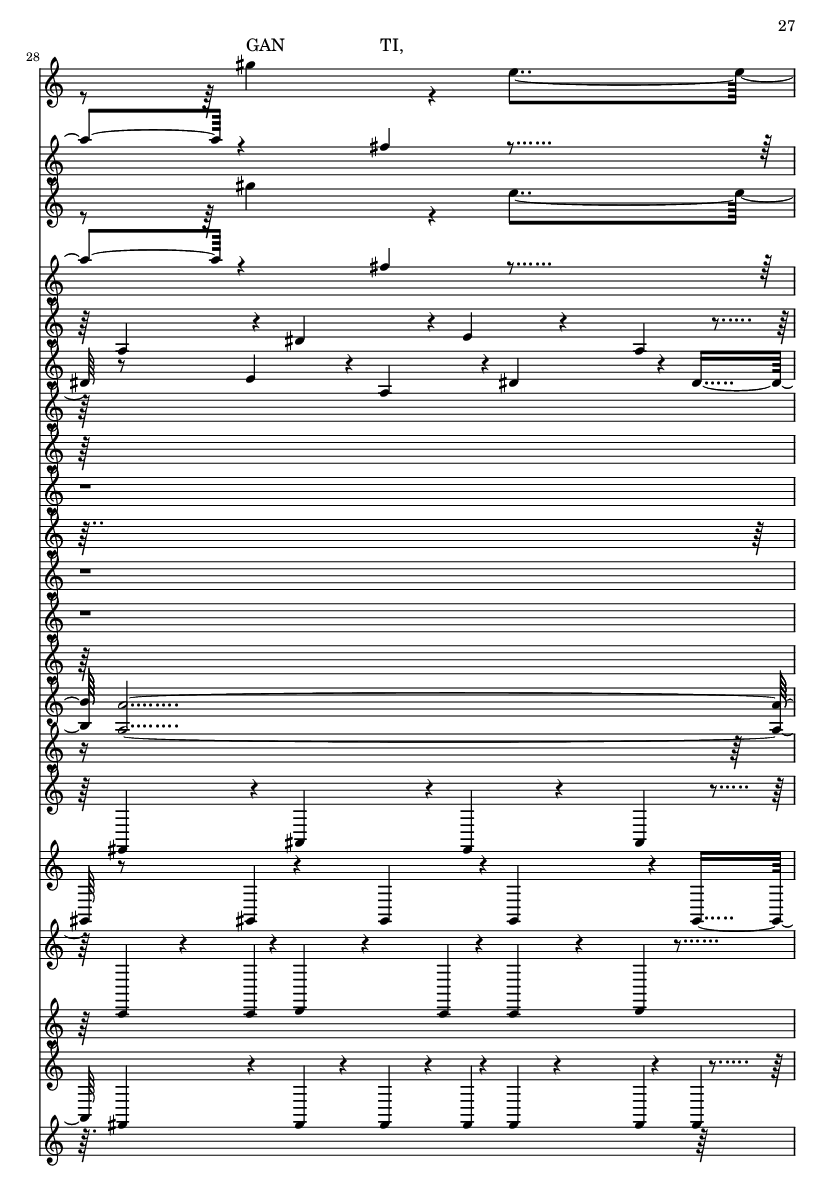 27

28

GAN TI,